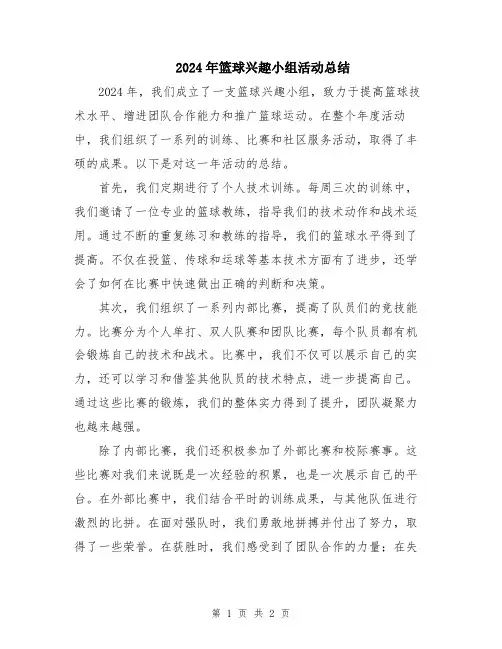 2024年篮球兴趣小组活动总结

2024年，我们成立了一支篮球兴趣小组，致力于提高篮球技术水平、增进团队合作能力和推广篮球运动。在整个年度活动中，我们组织了一系列的训练、比赛和社区服务活动，取得了丰硕的成果。以下是对这一年活动的总结。

首先，我们定期进行了个人技术训练。每周三次的训练中，我们邀请了一位专业的篮球教练，指导我们的技术动作和战术运用。通过不断的重复练习和教练的指导，我们的篮球水平得到了提高。不仅在投篮、传球和运球等基本技术方面有了进步，还学会了如何在比赛中快速做出正确的判断和决策。

其次，我们组织了一系列内部比赛，提高了队员们的竞技能力。比赛分为个人单打、双人队赛和团队比赛，每个队员都有机会锻炼自己的技术和战术。比赛中，我们不仅可以展示自己的实力，还可以学习和借鉴其他队员的技术特点，进一步提高自己。通过这些比赛的锻炼，我们的整体实力得到了提升，团队凝聚力也越来越强。

除了内部比赛，我们还积极参加了外部比赛和校际赛事。这些比赛对我们来说既是一次经验的积累，也是一次展示自己的平台。在外部比赛中，我们结合平时的训练成果，与其他队伍进行激烈的比拼。在面对强队时，我们勇敢地拼搏并付出了努力，取得了一些荣誉。在获胜时，我们感受到了团队合作的力量；在失

第 1 页 共 2 页